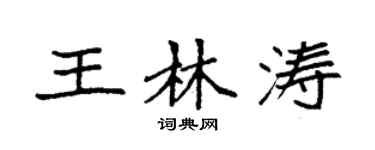 王林涛

词典网